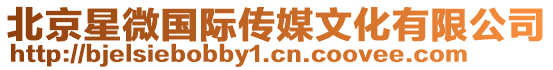 北京星微国际传媒文化有限公司
http://bjelsiebobby1.cn.coovee.com